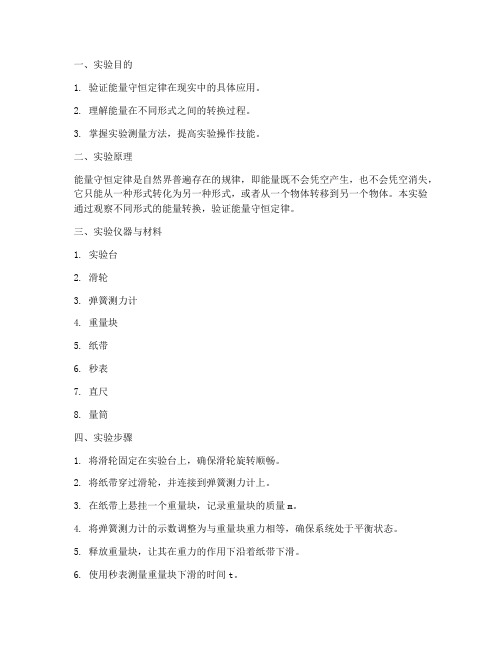 一、实验目的

1. 验证能量守恒定律在现实中的具体应用。

2. 理解能量在不同形式之间的转换过程。

3. 掌握实验测量方法，提高实验操作技能。

二、实验原理

能量守恒定律是自然界普遍存在的规律，即能量既不会凭空产生，也不会凭空消失，它只能从一种形式转化为另一种形式，或者从一个物体转移到另一个物体。本实验通过观察不同形式的能量转换，验证能量守恒定律。

三、实验仪器与材料

1. 实验台

2. 滑轮

3. 弹簧测力计

4. 重量块

5. 纸带

6. 秒表

7. 直尺

8. 量筒

四、实验步骤

1. 将滑轮固定在实验台上，确保滑轮旋转顺畅。

2. 将纸带穿过滑轮，并连接到弹簧测力计上。

3. 在纸带上悬挂一个重量块，记录重量块的质量 m。

4. 将弹簧测力计的示数调整为与重量块重力相等，确保系统处于平衡状态。

5. 释放重量块，让其在重力的作用下沿着纸带下滑。

6. 使用秒表测量重量块下滑的时间 t。